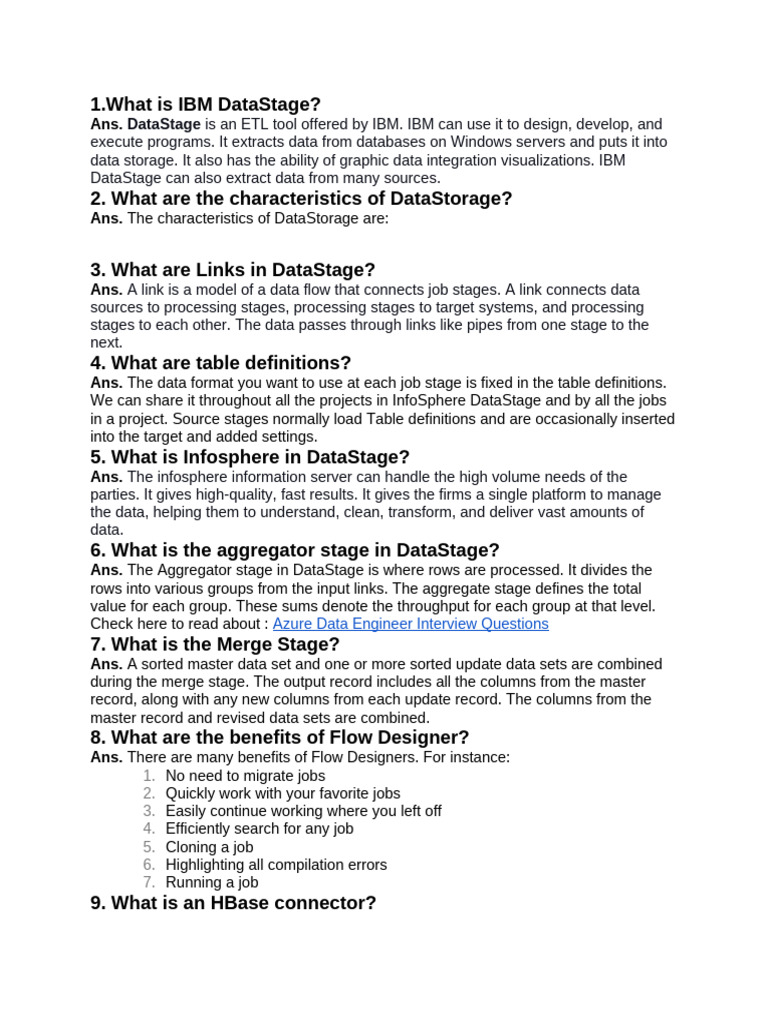 1.What is IBM DataStage?
Ans. DataStage is an ETL tool offered by IBM. IBM can use it to design, develop, and execute programs. It extracts data from databases on Windows servers and puts it into data storage. It also has the ability of graphic data integration visualizations. IBM DataStage can also extract data from many sources.

2. What are the characteristics of DataStorage?
Ans. The characteristics of DataStorage are:

3. What are Links in DataStage?
Ans. A link is a model of a data flow that connects job stages. A link connects data sources to processing stages, processing stages to target systems, and processing stages to each other. The data passes through links like pipes from one stage to the next.

4. What are table definitions?
Ans. The data format you want to use at each job stage is fixed in the table definitions. We can share it throughout all the projects in InfoSphere DataStage and by all the jobs in a project. Source stages normally load Table definitions and are occasionally inserted into the target and added settings.

5. What is Infosphere in DataStage?
Ans. The infosphere information server can handle the high volume needs of the parties. It gives high-quality, fast results. It gives the firms a single platform to manage the data, helping them to understand, clean, transform, and deliver vast amounts of data.

6. What is the aggregator stage in DataStage?
Ans. The Aggregator stage in DataStage is where rows are processed. It divides the rows into various groups from the input links. The aggregate stage defines the total value for each group. These sums denote the throughput for each group at that level.
Check here to read about : Azure Data Engineer Interview Questions

7. What is the Merge Stage?
Ans. A sorted master data set and one or more sorted update data sets are combined during the merge stage. The output record includes all the columns from the master record, along with any new columns from each update record. The columns from the master record and revised data sets are combined.

8. What are the benefits of Flow Designer?
Ans. There are many benefits of Flow Designers. For instance:
1. No need to migrate jobs
2. Quickly work with your favorite jobs
3. Easily continue working where you left off
4. Efficiently search for any job
5. Cloning a job
6. Highlighting all compilation errors
7. Running a job

9. What is an HBase connector?